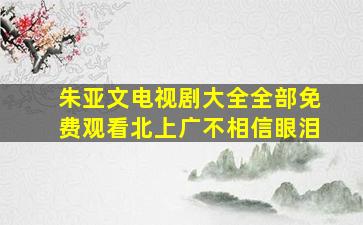 朱亚文电视剧大全全部免费观看北上广不相信眼泪